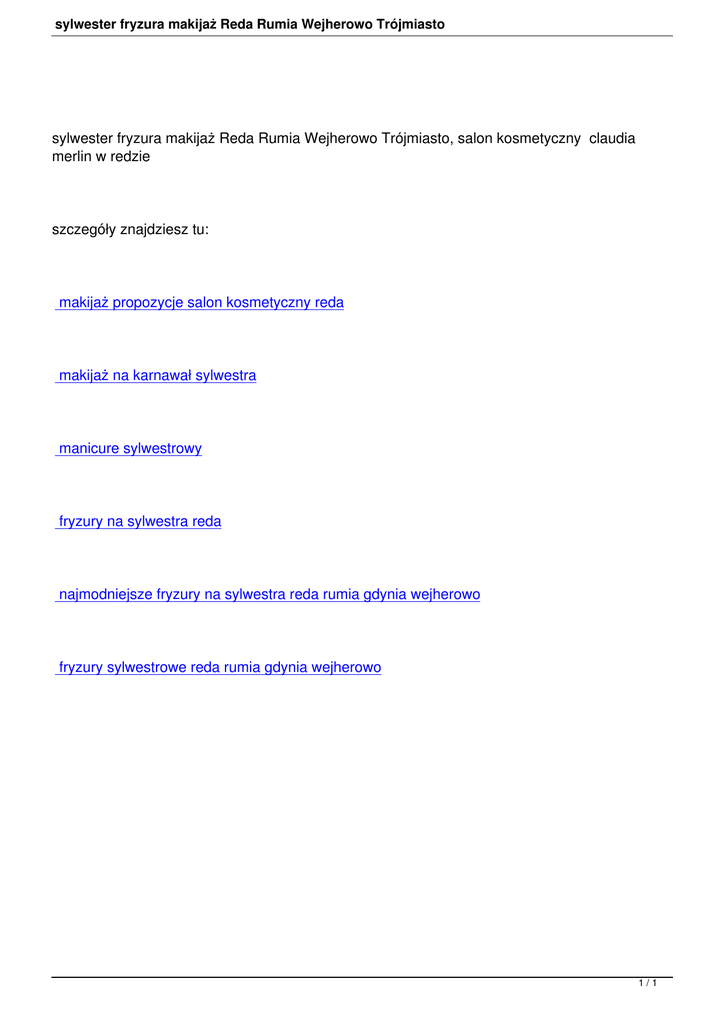 sylwester fryzura makijaż Reda Rumia Wejherowo Trójmiasto

sylwester fryzura makijaż Reda Rumia Wejherowo Trójmiasto, salon kosmetyczny claudia merlin w redzie

szczegóły znajdziesz tu:

makijaż propozycje salon kosmetyczny reda

makijaż na karnawał sylwestra

manicure sylwestrowy

fryzury na sylwestra reda

najmodniejsze fryzury na sylwestra reda rumia gdynia wejherowo

fryzury sylwestrowe reda rumia gdynia wejherowo

1 / 1